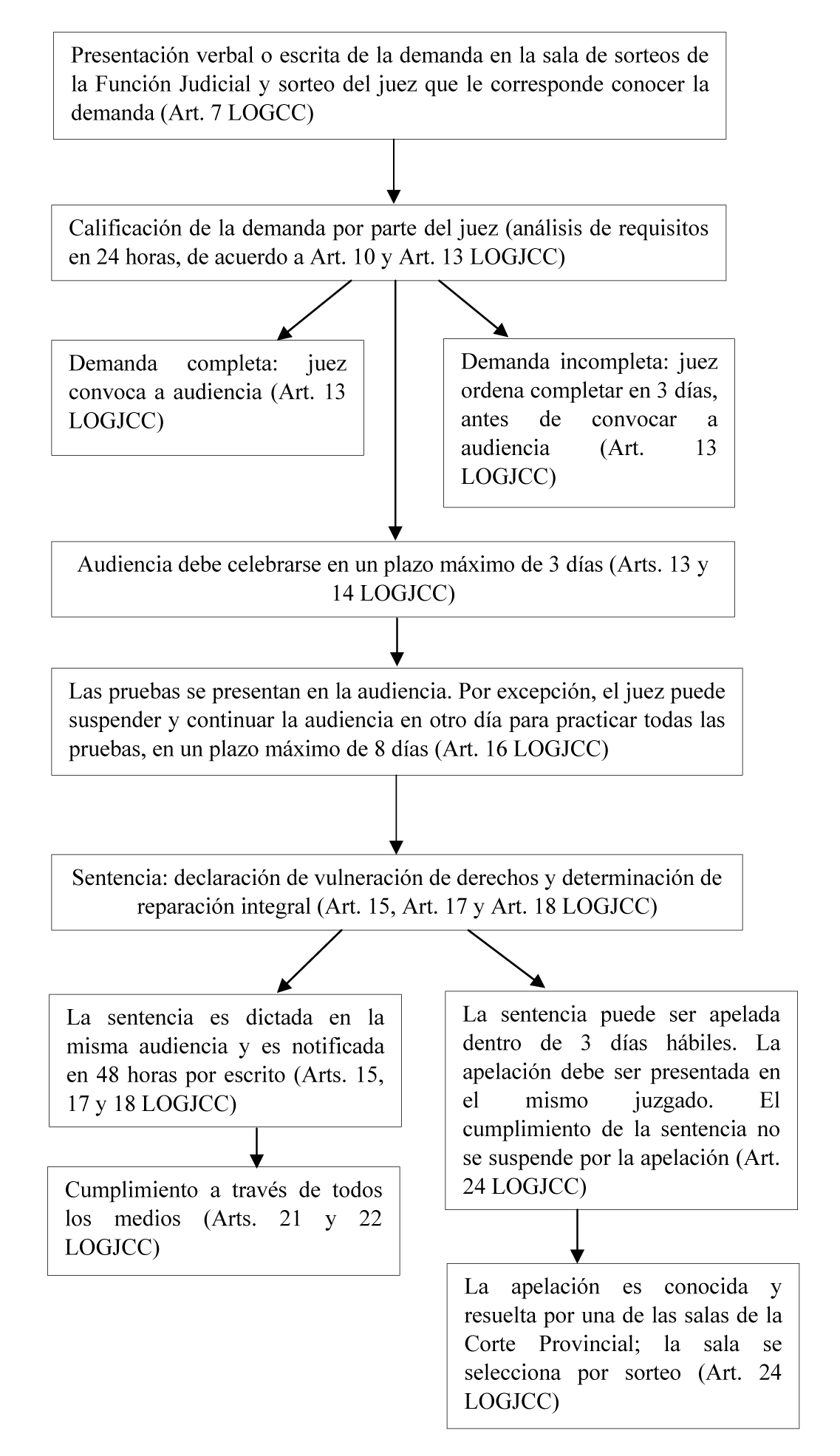 Presentación verbal o escrita de la demanda en la sala de sorteos de la Función Judicial y sorteo del juez que le corresponde conocer la demanda (Art. 7 LOGCC)

Calificación de la demanda por parte del juez (análisis de requisitos en 24 horas, de acuerdo a Art. 10 y Art. 13 LOGJCC)

Demanda completa: juez convoca a audiencia (Art. 13 LOGJCC)

Demanda incompleta: juez ordena completar en 3 días, antes de convocar a audiencia (Art. 13 LOGJCC)

Audiencia debe celebrarse en un plazo máximo de 3 días (Arts. 13 y 14 LOGJCC)

Las pruebas se presentan en la audiencia. Por excepción, el juez puede suspender y continuar la audiencia en otro día para practicar todas las pruebas, en un plazo máximo de 8 días (Art. 16 LOGJCC)

Sentencia: declaración de vulneración de derechos y determinación de reparación integral (Art. 15, Art. 17 y Art. 18 LOGJCC)

La sentencia es dictada en la misma audiencia y es notificada en 48 horas por escrito (Arts. 15, 17 y 18 LOGJCC)

Cumplimiento a través de todos los medios (Arts. 21 y 22 LOGJCC)

La sentencia puede ser apelada dentro de 3 días hábiles. La apelación debe ser presentada en el mismo juzgado. El cumplimiento de la sentencia no se suspende por la apelación (Art. 24 LOGJCC)

La apelación es conocida y resuelta por una de las salas de la Corte Provincial; la sala se selecciona por sorteo (Art. 24 LOGJCC)